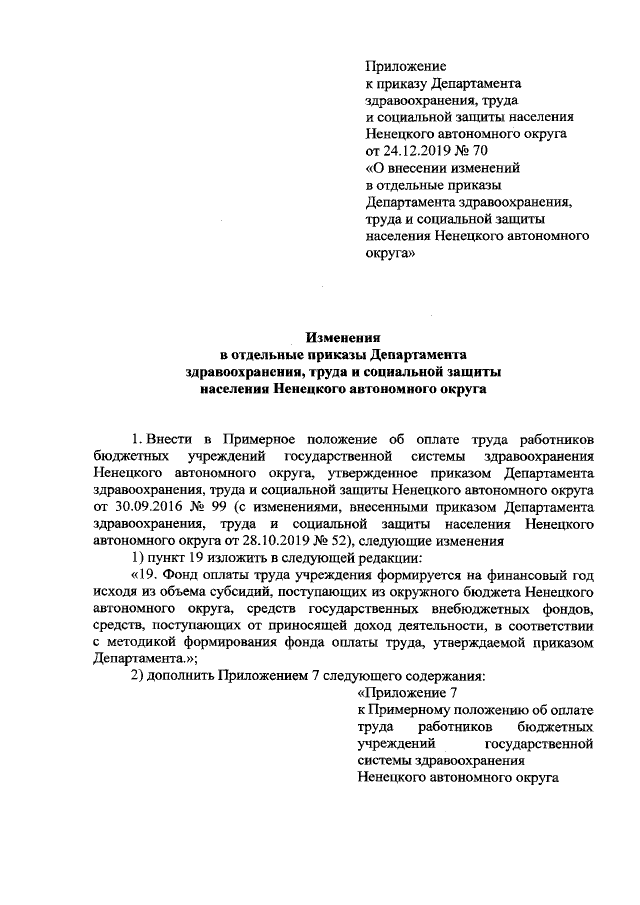 Приложение
к приказу Департамента здравоохранения, труда и социальной защиты населения Ненецкого автономного округа от 24.12.2019 № 70
«О внесении изменений в отдельные приказы Департамента здравоохранения, труда и социальной защиты населения Ненецкого автономного округа»

Изменения
в отдельные приказы Департамента здравоохранения, труда и социальной защиты населения Ненецкого автономного округа

1. Внести в Примерное положение об оплате труда работников бюджетных учреждений государственной системы здравоохранения Ненецкого автономного округа, утвержденное приказом Департамента здравоохранения, труда и социальной защиты Ненецкого автономного округа от 30.09.2016 № 99 (с изменениями, внесенными приказом Департамента здравоохранения, труда и социальной защиты населения Ненецкого автономного округа от 28.10.2019 № 52), следующие изменения

1) пункт 19 изложить в следующей редакции:

«19. Фонд оплаты труда учреждения формируется на финансовый год исходя из объема субсидий, поступающих из окружного бюджета Ненецкого автономного округа, средств государственных внебюджетных фондов, средств, поступающих от приносящей доход деятельности, в соответствии с методикой формирования фонда оплаты труда, утверждаемой приказом Департамента.»;

2) дополнить Приложением 7 следующего содержания:

«Приложение 7
к Примерному положению об оплате труда работников бюджетных учреждений государственной системы здравоохранения Ненецкого автономного округа